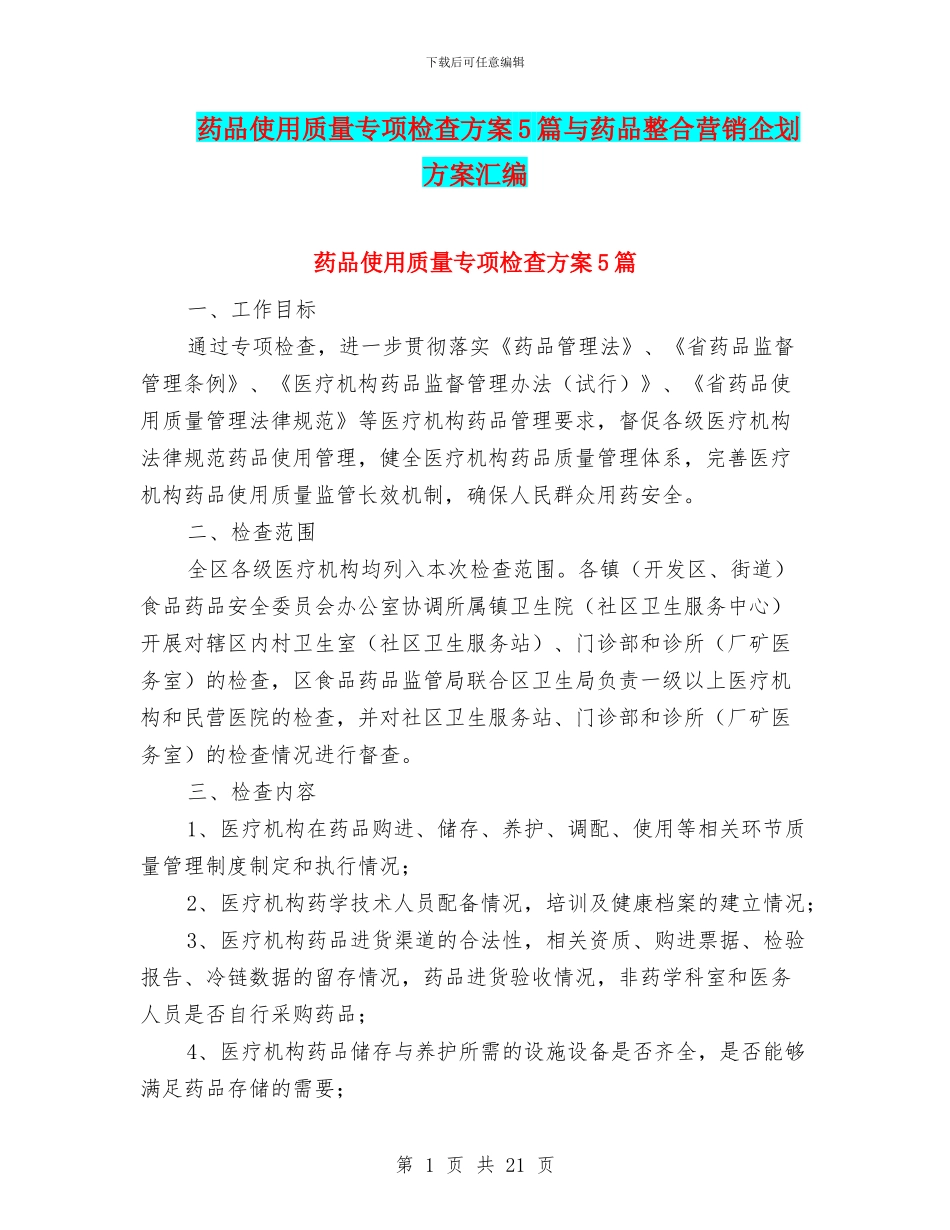 下载后可任意编辑

药品使用质量专项检查方案5篇与药品整合营销企划方案汇编

药品使用质量专项检查方案5篇

一、工作目标

通过专项检查，进一步贯彻落实《药品管理法》、《省药品监督管理条例》、《医疗机构药品监督管理办法（试行）》、《省药品使用质量管理法律规范》等医疗机构药品管理要求，督促各级医疗机构法律规范药品使用管理，健全医疗机构药品质量管理体系，完善医疗机构药品使用质量监管长效机制，确保人民群众用药安全。

二、检查范围

全区各级医疗机构均列入本次检查范围。各镇（开发区、街道）食品药品安全委员会办公室协调所属镇卫生院（社区卫生服务中心）开展对辖区内村卫生室（社区卫生服务站）、门诊部和诊所（厂矿医务室）的检查，区食品药品监管局联合区卫生局负责一级以上医疗机构和民营医院的检查，并对社区卫生服务站、门诊部和诊所（厂矿医务室）的检查情况进行督查。

三、检查内容

1、医疗机构在药品购进、储存、养护、调配、使用等相关环节质量管理制度制定和执行情况；

2、医疗机构药学技术人员配备情况，培训及健康档案的建立情况；

3、医疗机构药品进货渠道的合法性，相关资质、购进票据、检验报告、冷链数据的留存情况，药品进货验收情况，非药学科室和医务人员是否自行采购药品；

4、医疗机构药品储存与养护所需的设施设备是否齐全，是否能够满足药品存储的需要；

第 1 页 共 21 页